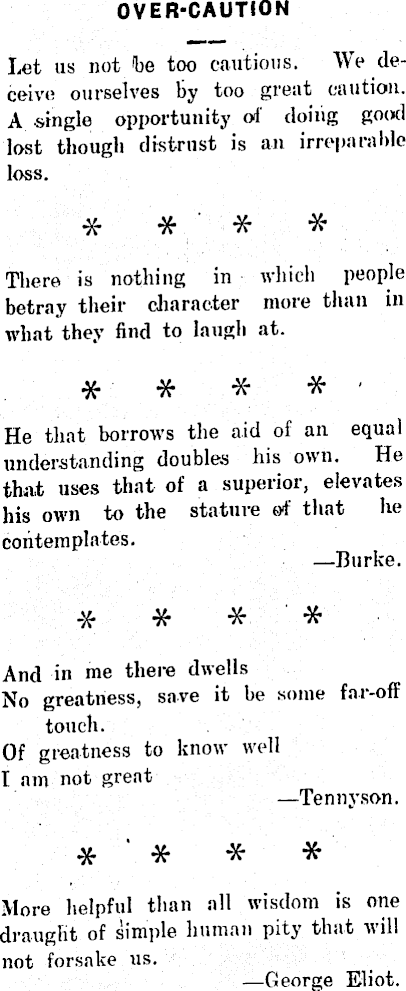 OVER-CAUTION

Let us not be too cautious. We deceive ourselves by too great caution. A single opportunity of doing good lost though distrust is an irreparable loss.

* * * *

There is nothing in which people betray their character more than in what they find to laugh at.

* * * *

He that borrows the aid of an equal understanding doubles his own. He that uses that of a superior, elevates his own to the stature of that he contemplates.

—Burke.

* * * *

And in me there dwells
No greatness, save it be some far-off touch.
Of greatness to know well
I am not great

—Tennyson.

* * * *

More helpful than all wisdom is one draught of simple human pity that will not forsake us.

—George Eliot.